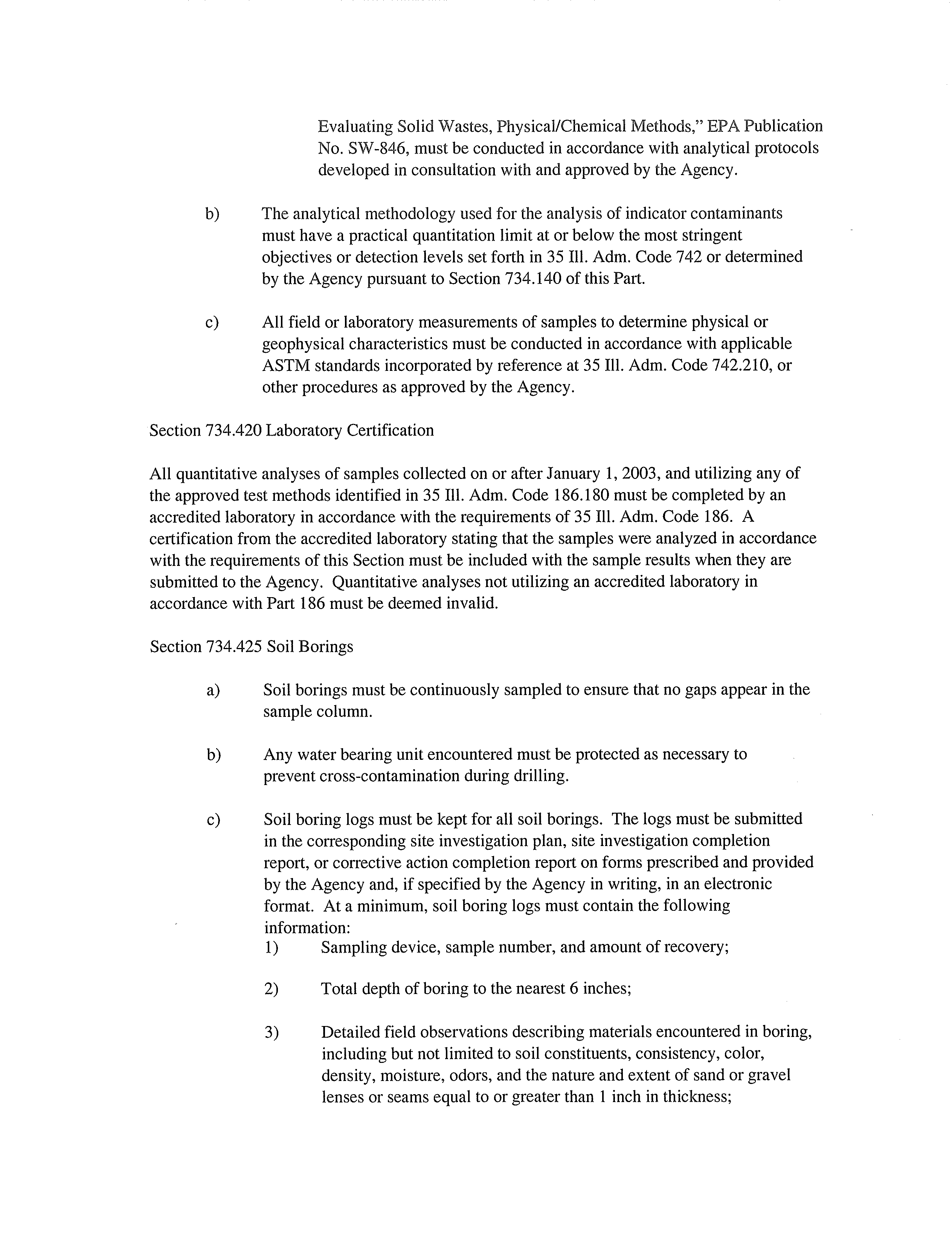 Evaluating Solid Wastes, Physical/Chemical Methods," EPA Publication No. SW-846, must be conducted in accordance with analytical protocols developed in consultation with and approved by the Agency.

b) The analytical methodology used for the analysis of indicator contaminants must have a practical quantitation limit at or below the most stringent objectives or detection levels set forth in 35 Ill. Adm. Code 742 or determined by the Agency pursuant to Section 734.140 of this Part.

c) All field or laboratory measurements of samples to determine physical or geophysical characteristics must be conducted in accordance with applicable ASTM standards incorporated by reference at 35 Ill. Adm. Code 742.210, or other procedures as approved by the Agency.

Section 734.420 Laboratory Certification

All quantitative analyses of samples collected on or after January 1, 2003, and utilizing any of the approved test methods identified in 35 Ill. Adm. Code 186.180 must be completed by an accredited laboratory in accordance with the requirements of 35 Ill. Adm. Code 186. A certification from the accredited laboratory stating that the samples were analyzed in accordance with the requirements of this Section must be included with the sample results when they are submitted to the Agency. Quantitative analyses not utilizing an accredited laboratory in accordance with Part 186 must be deemed invalid.

Section 734.425 Soil Borings

a) Soil borings must be continuously sampled to ensure that no gaps appear in the sample column.

b) Any water bearing unit encountered must be protected as necessary to prevent cross-contamination during drilling.

c) Soil boring logs must be kept for all soil borings. The logs must be submitted in the corresponding site investigation plan, site investigation completion report, or corrective action completion report on forms prescribed and provided by the Agency and, if specified by the Agency in writing, in an electronic format. At a minimum, soil boring logs must contain the following information:

1) Sampling device, sample number, and amount of recovery;

2) Total depth of boring to the nearest 6 inches;

3) Detailed field observations describing materials encountered in boring, including but not limited to soil constituents, consistency, color, density, moisture, odors, and the nature and extent of sand or gravel lenses or seams equal to or greater than 1 inch in thickness;